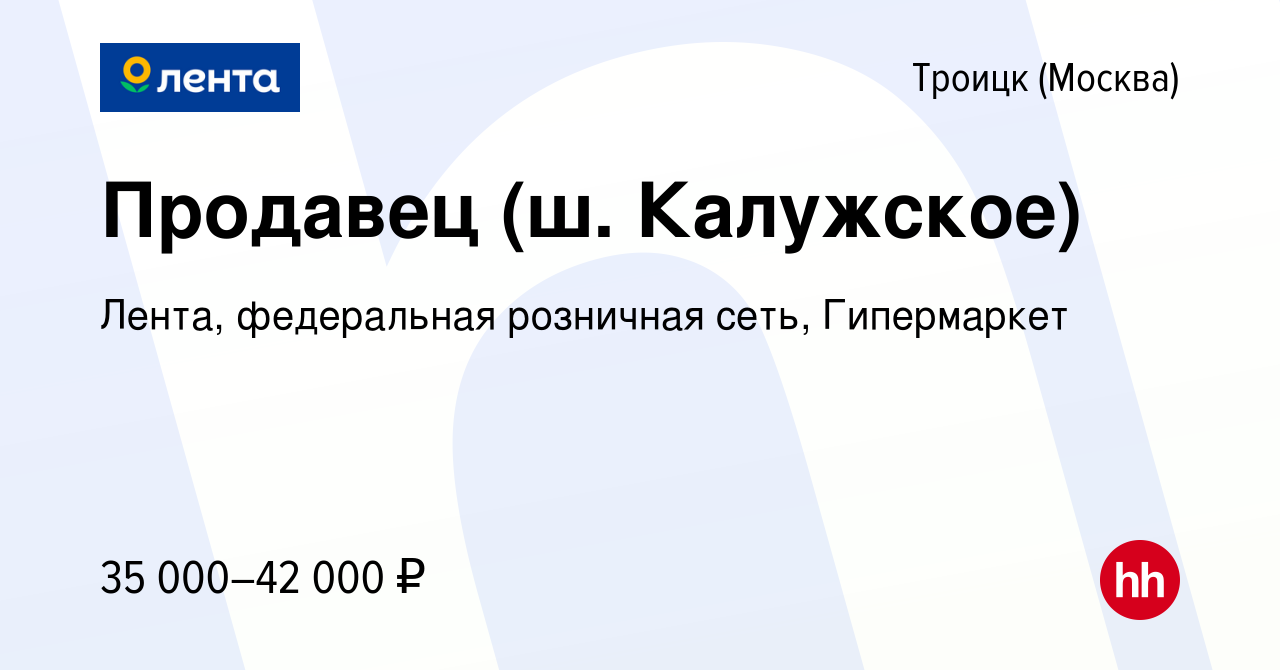 лента

Троицк (Москва)

Продавец (ш. Калужское)

Лента, федеральная розничная сеть, Гипермаркет

35 000–42 000 ₽

hh